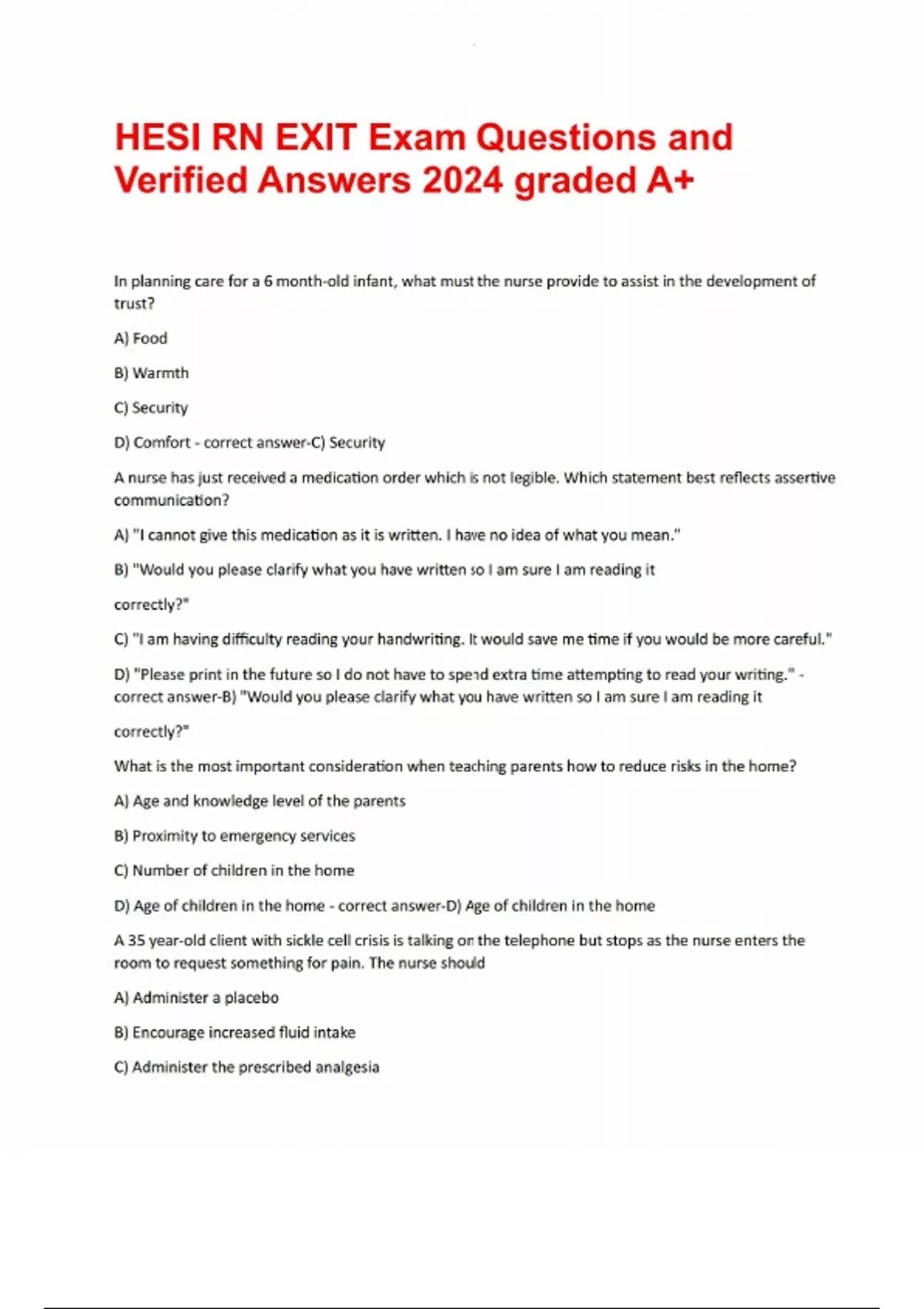 HESI RN EXIT Exam Questions and Verified Answers 2024 graded A+

In planning care for a 6 month-old infant, what must the nurse provide to assist in the development of trust?

A) Food

B) Warmth

C) Security

D) Comfort - correct answer-C) Security

A nurse has just received a medication order which is not legible. Which statement best reflects assertive communication?

A) "I cannot give this medication as it is written. I have no idea of what you mean."

B) "Would you please clarify what you have written so I am sure I am reading it

correctly?"

C) "I am having difficulty reading your handwriting. It would save me time if you would be more careful."

D) "Please print in the future so I do not have to spend extra time attempting to read your writing." - correct answer-B) "Would you please clarify what you have written so I am sure I am reading it

correctly?"

What is the most important consideration when teaching parents how to reduce risks in the home?

A) Age and knowledge level of the parents

B) Proximity to emergency services

C) Number of children in the home

D) Age of children in the home - correct answer-D) Age of children in the home

A 35 year-old client with sickle cell crisis is talking on the telephone but stops as the nurse enters the room to request something for pain. The nurse should

A) Administer a placebo

B) Encourage increased fluid intake

C) Administer the prescribed analgesia